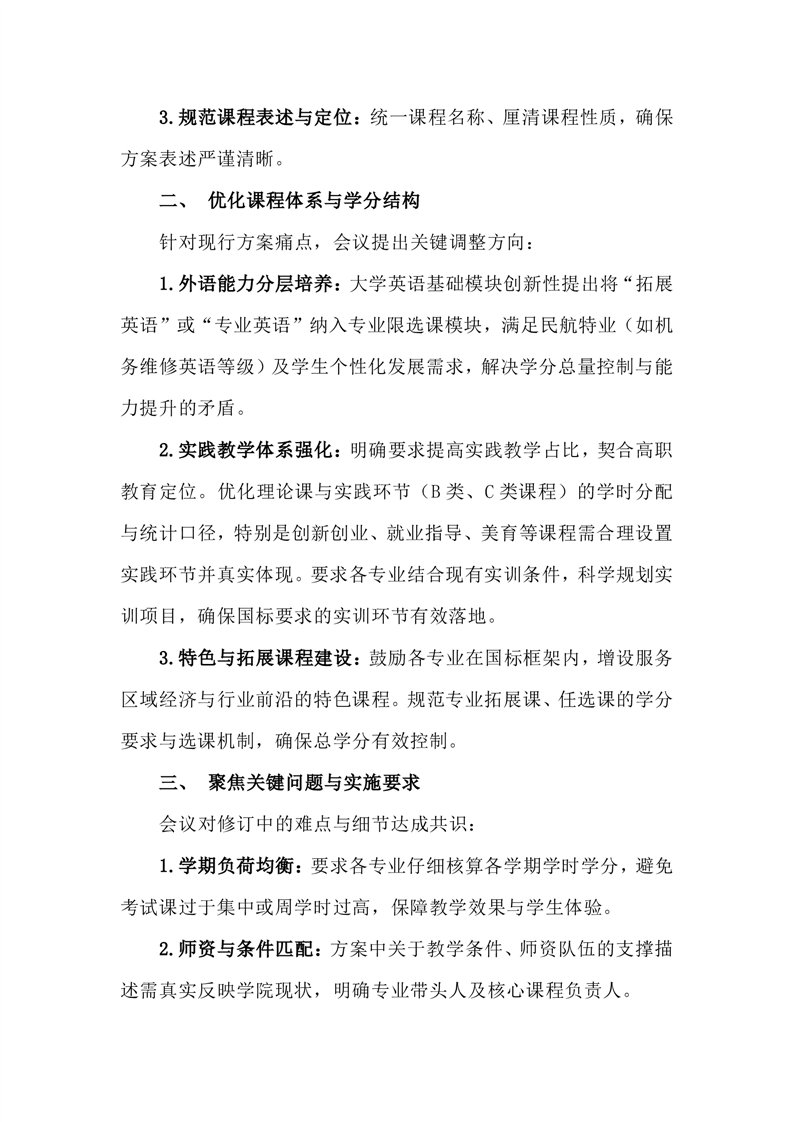 3.规范课程表述与定位：统一课程名称、厘清课程性质，确保方案表述严谨清晰。

二、 优化课程体系与学分结构

针对现行方案痛点，会议提出关键调整方向：

1.外语能力分层培养：大学英语基础模块创新性提出将“拓展英语”或“专业英语”纳入专业限选课模块，满足民航特业（如机务维修英语等级）及学生个性化发展需求，解决学分总量控制与能力提升的矛盾。

2.实践教学体系强化：明确要求提高实践教学占比，契合高职教育定位。优化理论课与实践环节（B类、C类课程）的学时分配与统计口径，特别是创新创业、就业指导、美育等课程需合理设置实践环节并真实体现。要求各专业结合现有实训条件，科学规划实训项目，确保国标要求的实训环节有效落地。

3.特色与拓展课程建设：鼓励各专业在国标框架内，增设服务区域经济与行业前沿的特色课程。规范专业拓展课、任选课的学分要求与选课机制，确保总学分有效控制。

三、 聚焦关键问题与实施要求

会议对修订中的难点与细节达成共识：

1.学期负荷均衡：要求各专业仔细核算各学期学时学分，避免考试课过于集中或周学时过高，保障教学效果与学生体验。

2.师资与条件匹配：方案中关于教学条件、师资队伍的支撑描述需真实反映学院现状，明确专业带头人及核心课程负责人。